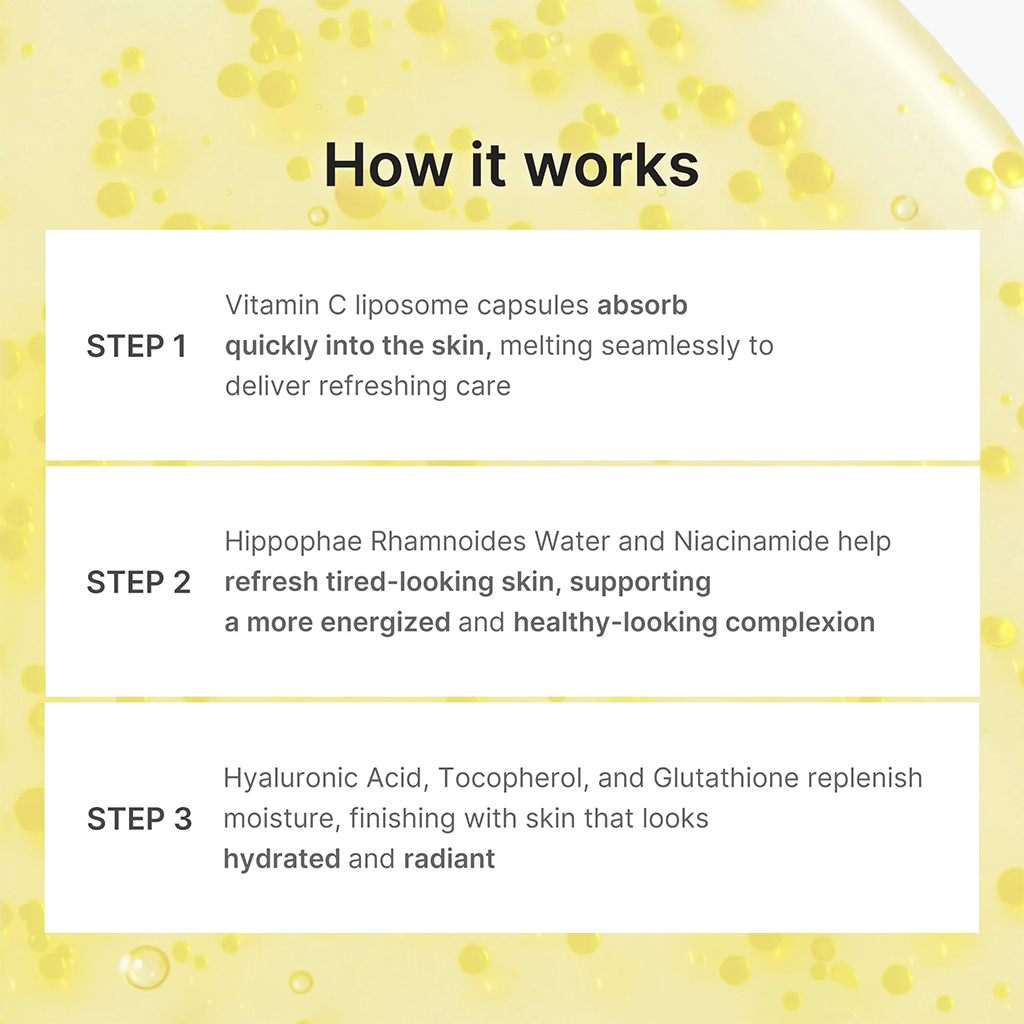 How it works

STEP 1

Vitamin C liposome capsules absorb quickly into the skin, melting seamlessly to deliver refreshing care

STEP 2

Hippophae Rhamnoides Water and Niacinamide help refresh tired-looking skin, supporting a more energized and healthy-looking complexion

STEP 3

Hyaluronic Acid, Tocopherol, and Glutathione replenish moisture, finishing with skin that looks hydrated and radiant